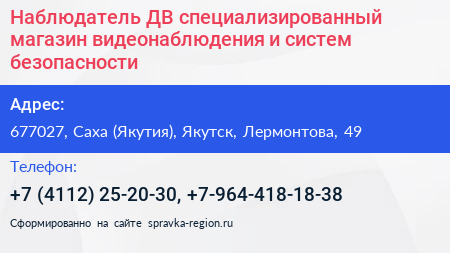 Наблюдатель ДВ специализированный магазин видеонаблюдения и систем безопасности

Адрес:

677027, Саха (Якутия), Якутск, Лермонтова, 49

Телефон:

+7 (4112) 25-20-30, +7-964-418-18-38

Сформированно на сайте spravka-region.ru